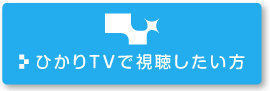 ひかりTVで視聴したい方